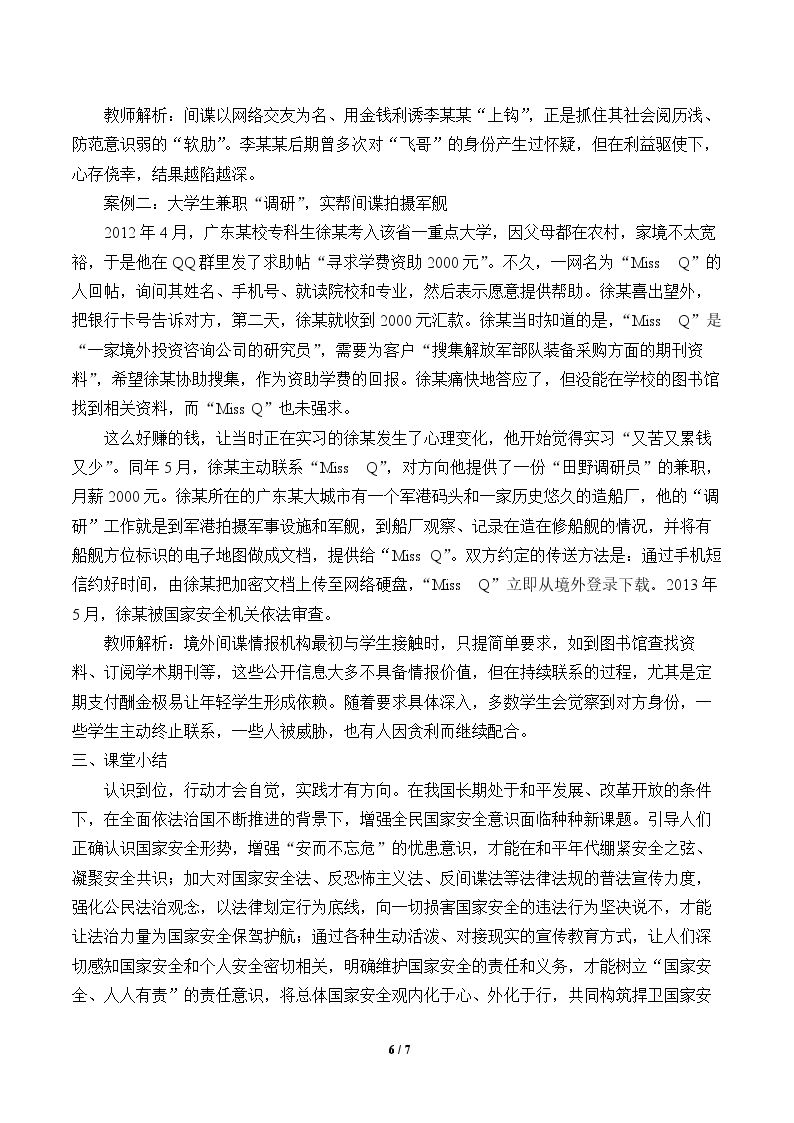 教师解析：间谍以网络交友为名、用金钱利诱李某某“上钩”，正是抓住其社会阅历浅、防范意识弱的“软肋”。李某某后期曾多次对“飞哥”的身份产生过怀疑，但在利益驱使下，心存侥幸，结果越陷越深。

案例二：大学生兼职“调研”，实帮间谍拍摄军舰

2012年4月，广东某校专科生徐某考入该省一重点大学，因父母都在农村，家境不太宽裕，于是他在QQ群里发了求助帖“寻求学费资助2000元”。不久，一网名为“Miss Q”的人回帖，询问其姓名、手机号、就读院校和专业，然后表示愿意提供帮助。徐某喜出望外，把银行卡号告诉对方，第二天，徐某就收到2000元汇款。徐某当时知道的是，“Miss Q”是“一家境外投资咨询公司的研究员”，需要为客户“搜集解放军部队装备采购方面的期刊资料”，希望徐某协助搜集，作为资助学费的回报。徐某痛快地答应了，但没能在学校的图书馆找到相关资料，而“Miss Q”也未强求。

这么好赚的钱，让当时正在实习的徐某发生了心理变化，他开始觉得实习“又苦又累钱又少”。同年5月，徐某主动联系“Miss Q”，对方向他提供了一份“田野调研员”的兼职，月薪2000元。徐某所在的广东某大城市有一个军港码头和一家历史悠久的造船厂，他的“调研”工作就是到军港拍摄军事设施和军舰，到船厂观察、记录在造在修船舰的情况，并将有船舰方位标识的电子地图做成文档，提供给“Miss Q”。双方约定的传送方法是：通过手机短信约好时间，由徐某把加密文档上传至网络硬盘，“Miss Q”立即从境外登录下载。2013年5月，徐某被国家安全机关依法审查。

教师解析：境外间谍情报机构最初与学生接触时，只提简单要求，如到图书馆查找资料、订阅学术期刊等，这些公开信息大多不具备情报价值，但在持续联系的过程，尤其是定期支付酬金极易让年轻学生形成依赖。随着要求具体深入，多数学生会觉察到对方身份，一些学生主动终止联系，一些人被威胁，也有人因贪利而继续配合。

三、课堂小结

认识到位，行动才会自觉，实践才有方向。在我国长期处于和平发展、改革开放的条件下，在全面依法治国不断推进的背景下，增强全民国家安全意识面临种种新课题。引导人们正确认识国家安全形势，增强“安而不忘危”的忧患意识，才能在和平年代绷紧安全之弦、凝聚安全共识；加大对国家安全法、反恐怖主义法、反间谍法等法律法规的普法宣传力度，强化公民法治观念，以法律划定行为底线，向一切损害国家安全的违法行为坚决说不，才能让法治力量为国家安全保驾护航；通过各种生动活泼、对接现实的宣传教育方式，让人们深切感知国家安全和个人安全密切相关，明确维护国家安全的责任和义务，才能树立“国家安全、人人有责”的责任意识，将总体国家安全观内化于心、外化于行，共同构筑捍卫国家安

6 / 7